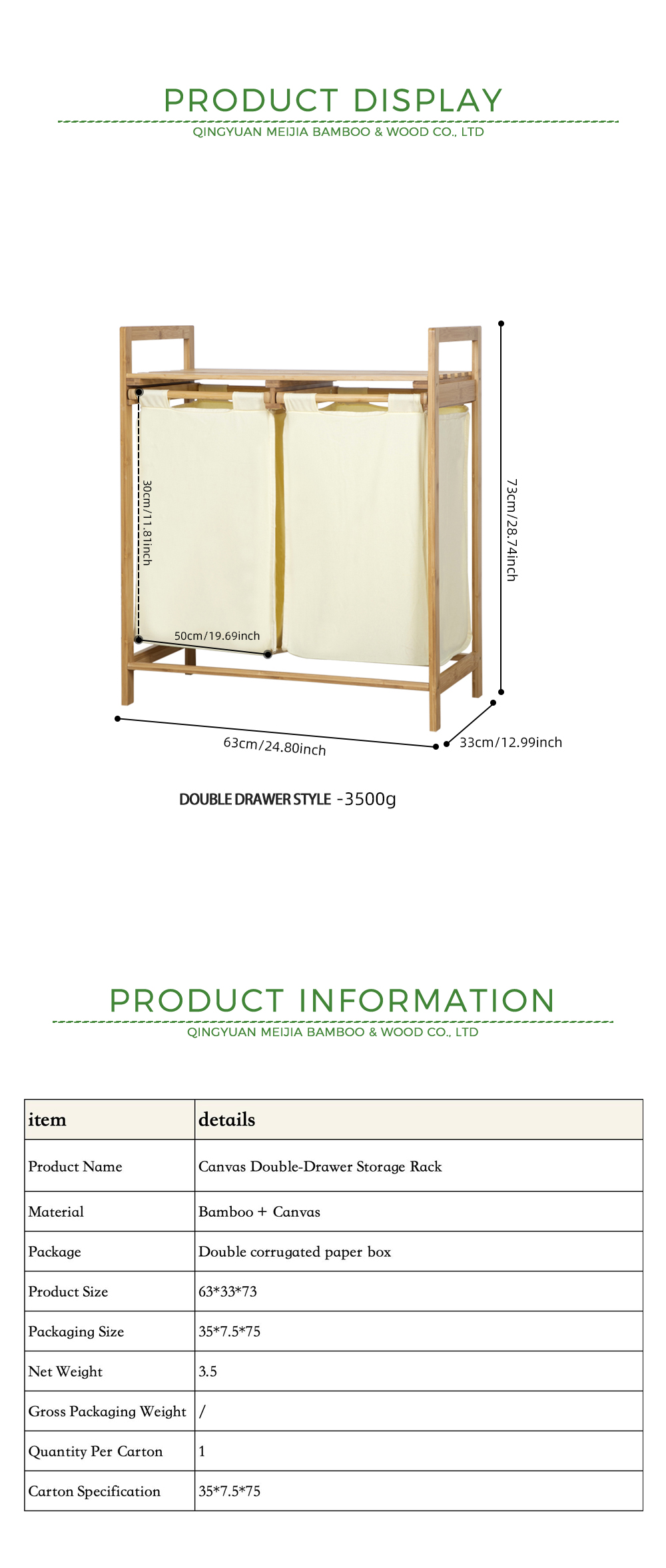 PRODUCT DISPLAY

QINGYUAN MEIJIA BAMBOO & WOOD CO., LTD

30cm/11.81inch

50cm/19.69inch

73cm/28.74inch

63cm/24.80inch

33cm/12.99inch

DOUBLE DRAWER STYLE -3500g

PRODUCT INFORMATION

QINGYUAN MEIJIA BAMBOO & WOOD CO., LTD

| item | details |
|---|---|
| Product Name | Canvas Double-Drawer Storage Rack |
| Material | Bamboo + Canvas |
| Package | Double corrugated paper box |
| Product Size | 63*33*73 |
| Packaging Size | 35*7.5*75 |
| Net Weight | 3.5 |
| Gross Packaging Weight | / |
| Quantity Per Carton | 1 |
| Carton Specification | 35*7.5*75 |